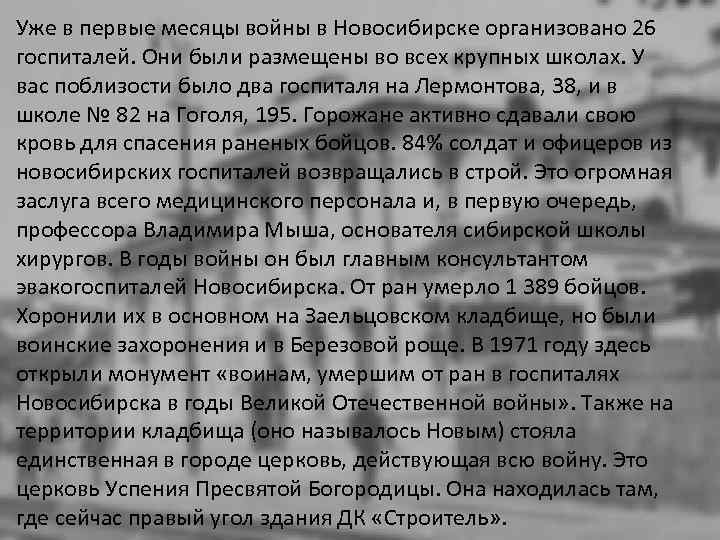 Уже в первые месяцы войны в Новосибирске организовано 26 госпиталей. Они были размещены во всех крупных школах. У вас поблизости было два госпиталя на Лермонтова, 38, и в школе № 82 на Гоголя, 195. Горожане активно сдавали свою кровь для спасения раненых бойцов. 84% солдат и офицеров из новосибирских госпиталей возвращались в строй. Это огромная заслуга всего медицинского персонала и, в первую очередь, профессора Владимира Мыша, основателя сибирской школы хирургов. В годы войны он был главным консультантом эвакогоспиталей Новосибирска. От ран умерло 1 389 бойцов. Хоронили их в основном на Заельцовском кладбище, но были воинские захоронения и в Березовой роще. В 1971 году здесь открыли монумент «воинам, умершим от ран в госпиталях Новосибирска в годы Великой Отечественной войны». Также на территории кладбища (оно называлось Новым) стояла единственная в городе церковь, действующая всю войну. Это церковь Успения Пресвятой Богородицы. Она находилась там, где сейчас правый угол здания ДК «Строитель».